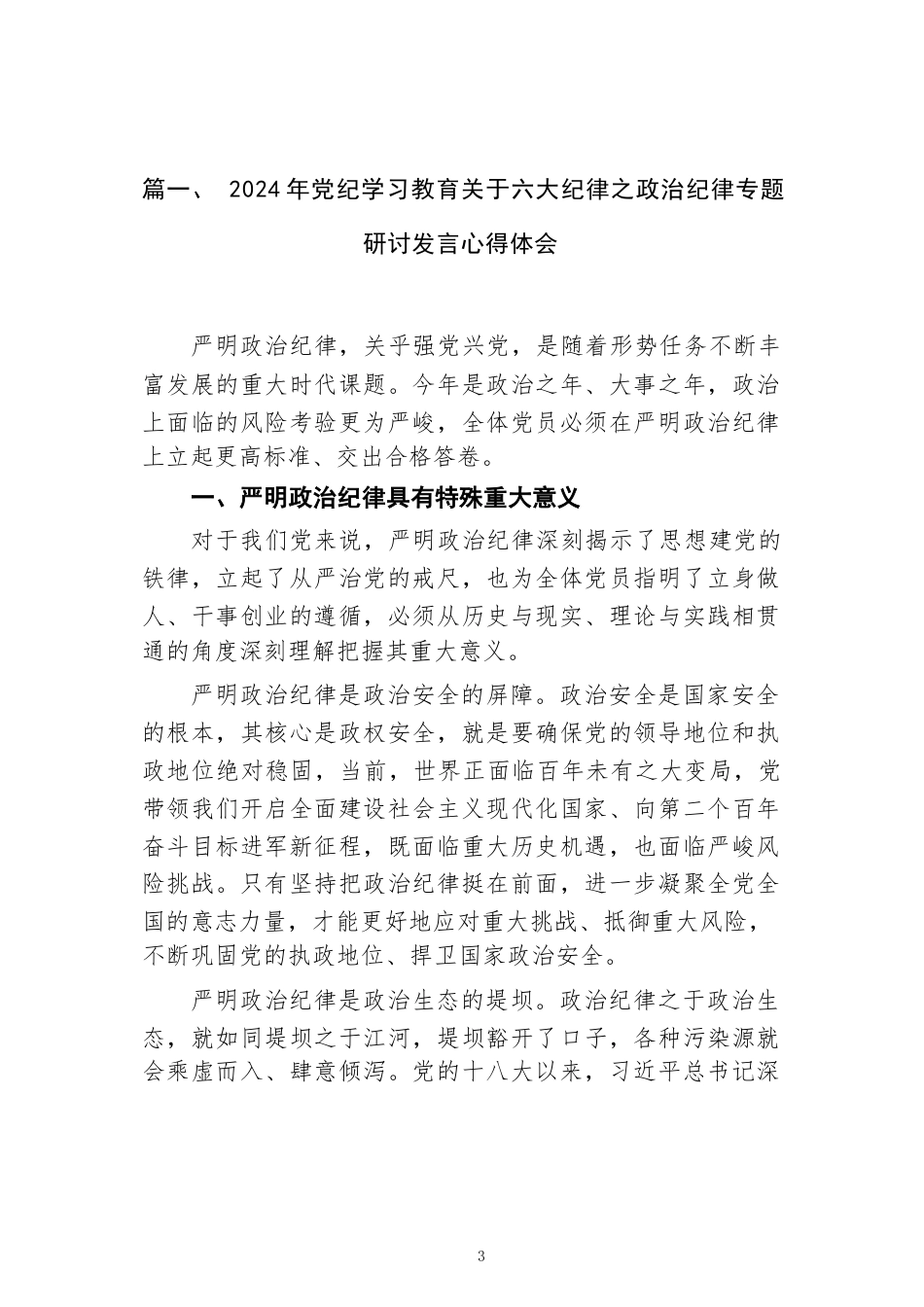 篇一、 2024年党纪学习教育关于六大纪律之政治纪律专题研讨发言心得体会

严明政治纪律，关乎强党兴党，是随着形势任务不断丰富发展的重大时代课题。今年是政治之年、大事之年，政治上面临的风险考验更为严峻，全体党员必须在严明政治纪律上立起更高标准、交出合格答卷。

一、严明政治纪律具有特殊重大意义

对于我们党来说，严明政治纪律深刻揭示了思想建党的铁律，立起了从严治党的戒尺，也为全体党员指明了立身做人、干事创业的遵循，必须从历史与现实、理论与实践相贯通的角度深刻理解把握其重大意义。

严明政治纪律是政治安全的屏障。政治安全是国家安全的根本，其核心是政权安全，就是要确保党的领导地位和执政地位绝对稳固，当前，世界正面临百年未有之大变局，党带领我们开启全面建设社会主义现代化国家、向第二个百年奋斗目标进军新征程，既面临重大历史机遇，也面临严峻风险挑战。只有坚持把政治纪律挺在前面，进一步凝聚全党全国的意志力量，才能更好地应对重大挑战、抵御重大风险，不断巩固党的执政地位、捍卫国家政治安全。

严明政治纪律是政治生态的堤坝。政治纪律之于政治生态，就如同堤坝之于江河，堤坝豁开了口子，各种污染源就会乘虚而入、肆意倾泻。党的十八大以来，习近平总书记深

3